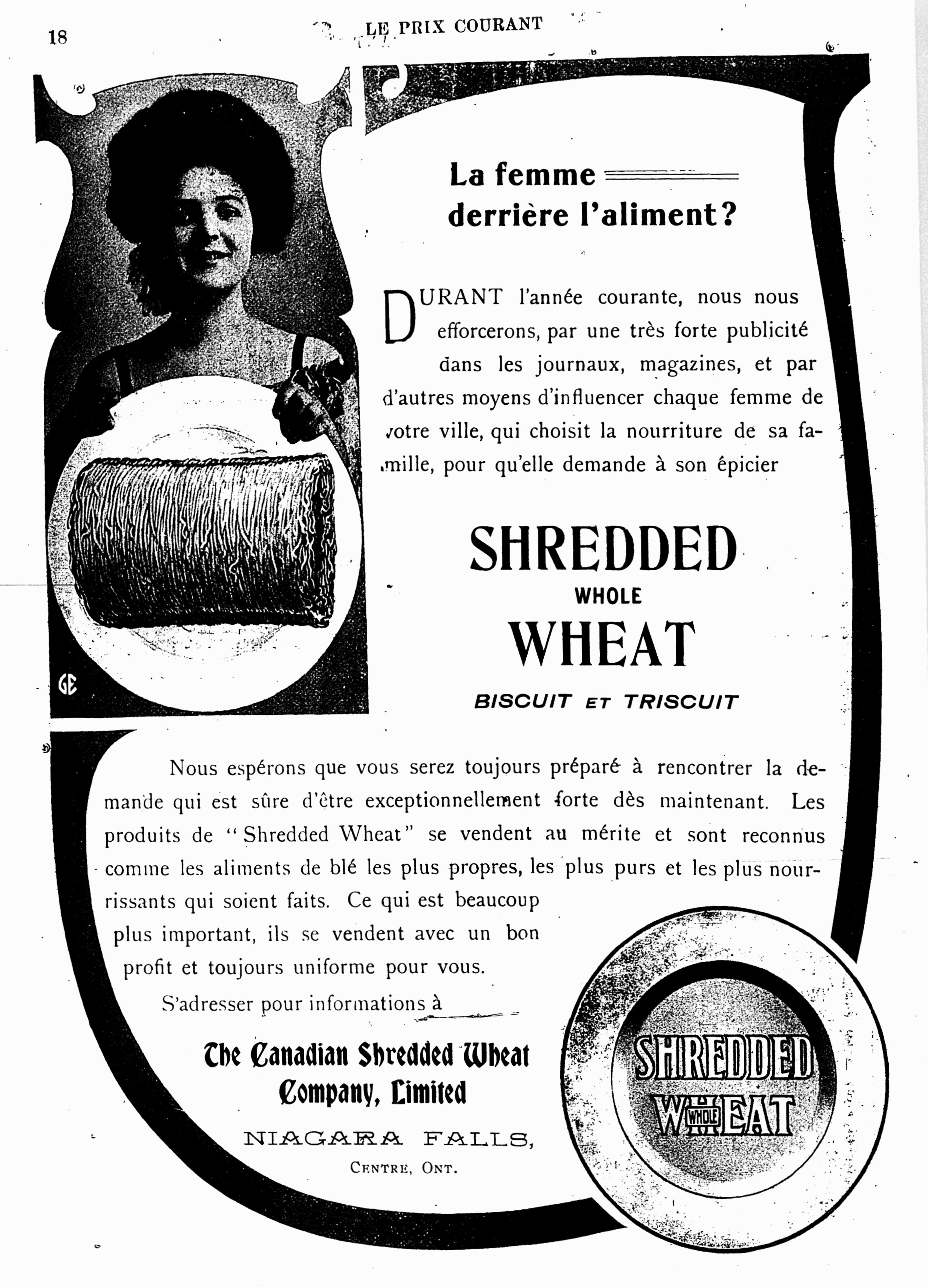 18

LE PRIX COURANT

La femme
derrière l'aliment?

DURANT l'année courante, nous nous efforcerons, par une très forte publicité dans les journaux, magazines, et par d'autres moyens d'influencer chaque femme de votre ville, qui choisit la nourriture de sa famille, pour qu'elle demande à son épicier

SHREDDED
WHOLE
WHEAT
BISCUIT ET TRISCUIT

GE

Nous espérons que vous serez toujours préparé à rencontrer la demande qui est sûre d'être exceptionnellement forte dès maintenant. Les produits de "Shredded Wheat" se vendent au mérite et sont reconnus comme les aliments de blé les plus propres, les plus purs et les plus nourrissants qui soient faits. Ce qui est beaucoup plus important, ils se vendent avec un bon profit et toujours uniforme pour vous.

S'adresser pour informations à

The Canadian Shredded Wheat
Company, Limited
NIAGARA FALLS,
CENTRE, ONT.

SHREDDED
WHOLE
WHEAT